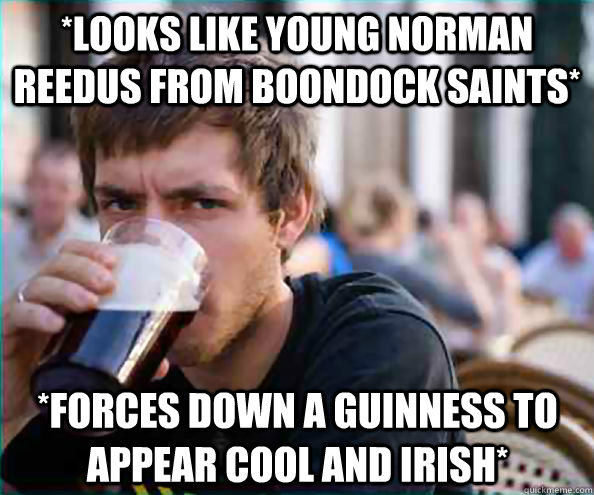 *LOOKS LIKE YOUNG NORMAN REEDUS FROM BOONDOCK SAINTS*

*FORCES DOWN A GUINNESS TO APPEAR COOL AND IRISH*

quickmeme.com